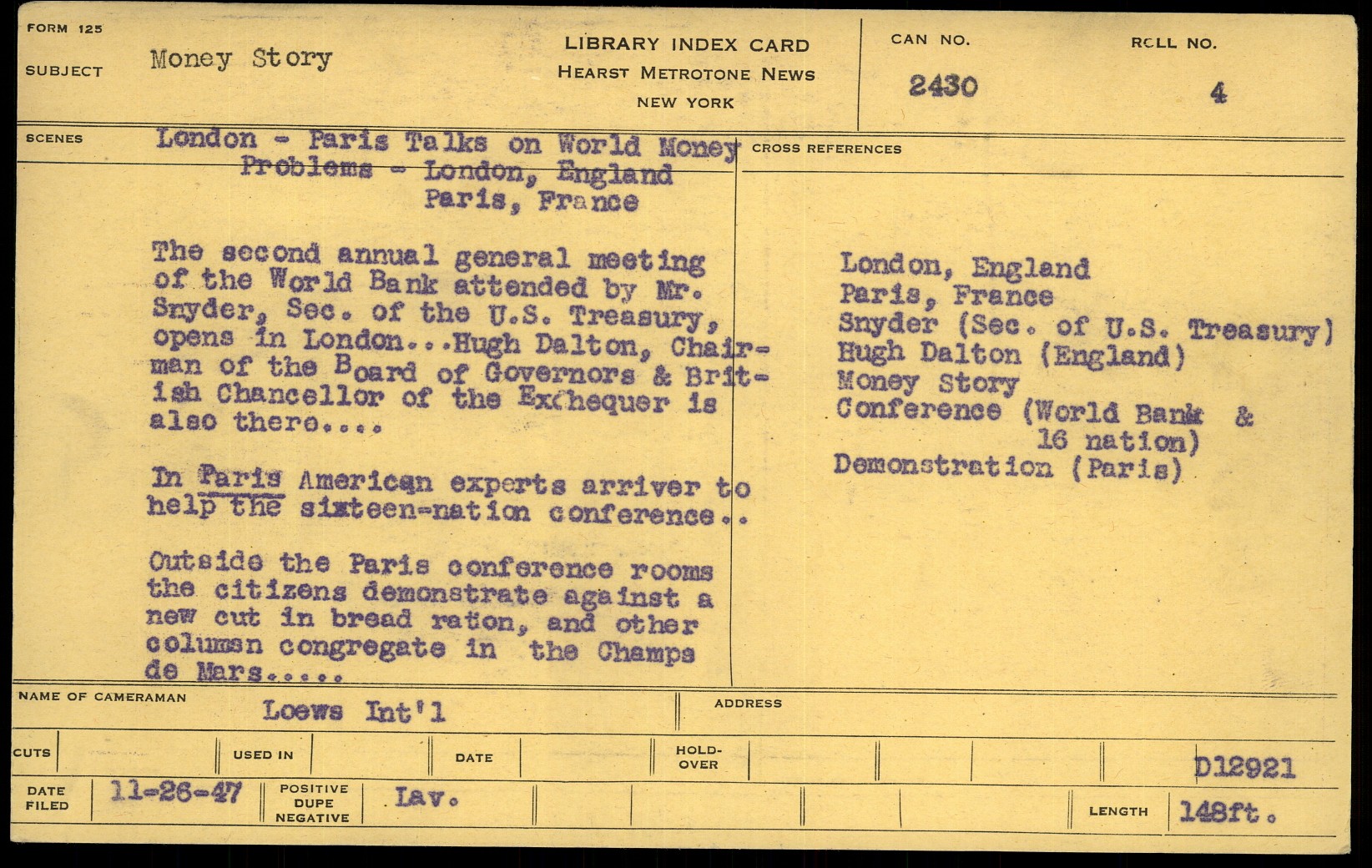 FORM 125

SUBJECT Money Story

LIBRARY INDEX CARD
HEARST METROTONE NEWS
NEW YORK

CAN NO. 2430

ROLL NO. 4

SCENES London - Paris Talks on World Money Problems - London, England Paris, France

The second annual general meeting of the World Bank attended by Mr. Snyder, Sec. of the U.S. Treasury, opens in London...Hugh Dalton, Chairman of the Board of Governors & British Chancellor of the Exchequer is also there....

In Paris American experts arriver to help the sixteen-nation conference..

Outside the Paris conference rooms the citizens demonstrate against a new cut in bread ration, and other columsn congregate in the Champs de Mars.....

CROSS REFERENCES

London, England
Paris, France
Snyder (Sec. of U.S. Treasury)
Hugh Dalton (England)
Money Story
Conference (World Bank & 16 nation)
Demonstration (Paris)

NAME OF CAMERAMAN Loews Int'l

ADDRESS

CUTS

USED IN

DATE

HOLD-OVER

D12921

DATE FILED 11-26-47

POSITIVE DUPE NEGATIVE Lav.

LENGTH 148ft.